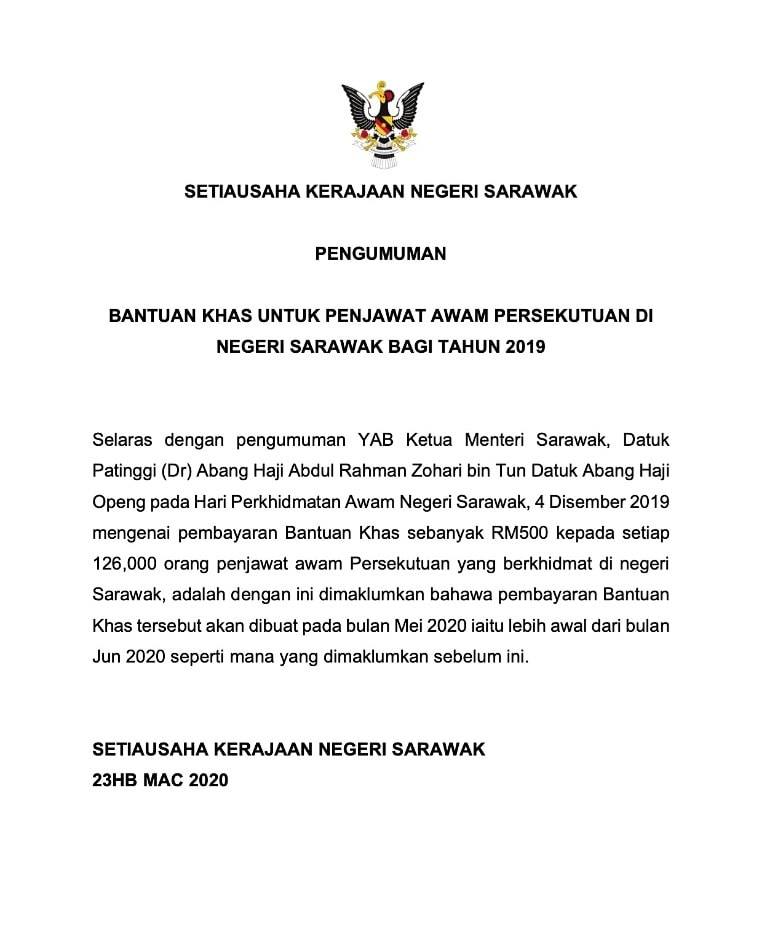 SETIAUSAHA KERAJAAN NEGERI SARAWAK

PENGUMUMAN

BANTUAN KHAS UNTUK PENJAWAT AWAM PERSEKUTUAN DI NEGERI SARAWAK BAGI TAHUN 2019

Selaras dengan pengumuman YAB Ketua Menteri Sarawak, Datuk Patinggi (Dr) Abang Haji Abdul Rahman Zohari bin Tun Datuk Abang Haji Openg pada Hari Perkhidmatan Awam Negeri Sarawak, 4 Disember 2019 mengenai pembayaran Bantuan Khas sebanyak RM500 kepada setiap 126,000 orang penjawat awam Persekutuan yang berkhidmat di negeri Sarawak, adalah dengan ini dimaklumkan bahawa pembayaran Bantuan Khas tersebut akan dibuat pada bulan Mei 2020 iaitu lebih awal dari bulan Jun 2020 seperti mana yang dimaklumkan sebelum ini.

SETIAUSAHA KERAJAAN NEGERI SARAWAK
23HB MAC 2020